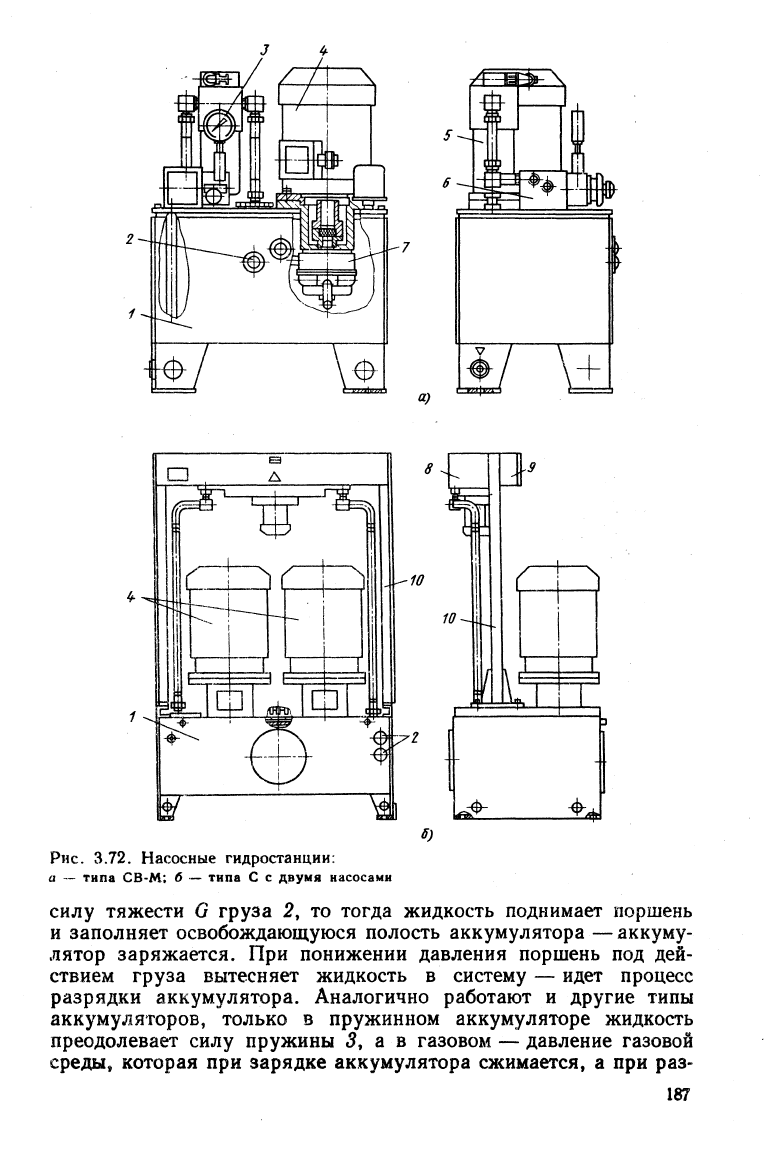 3
4
5
6
2
7
1
а)

8
9
10
4
10
1
2
б)

Рис. 3.72. Насосные гидростанции:
а — типа СВ-М; б — типа С с двумя насосами

силу тяжести $G$ груза 2, то тогда жидкость поднимает поршень и заполняет освобождающуюся полость аккумулятора — аккумулятор заряжается. При понижении давления поршень под действием груза вытесняет жидкость в систему — идет процесс разрядки аккумулятора. Аналогично работают и другие типы аккумуляторов, только в пружинном аккумуляторе жидкость преодолевает силу пружины 3, а в газовом — давление газовой среды, которая при зарядке аккумулятора сжимается, а при раз-

187